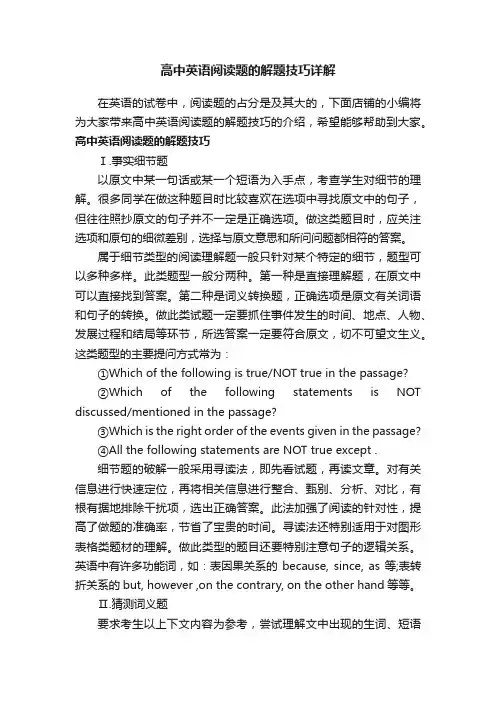 高中英语阅读题的解题技巧详解

在英语的试卷中，阅读题的占分是及其大的，下面店铺的小编将为大家带来高中英语阅读题的解题技巧的介绍，希望能够帮助到大家。

高中英语阅读题的解题技巧

Ⅰ.事实细节题

以原文中某一句话或某一个短语为入手点，考查学生对细节的理解。很多同学在做这种题目时比较喜欢在选项中寻找原文中的句子，但往往照抄原文的句子并不一定是正确选项。做这类题目时，应关注选项和原句的细微差别，选择与原文意思和所问问题都相符的答案。

属于细节类型的阅读理解题一般只针对某个特定的细节，题型可以多种多样。此类题型一般分两种。第一种是直接理解题，在原文中可以直接找到答案。第二种是词义转换题，正确选项是原文有关词语和句子的转换。做此类试题一定要抓住事件发生的时间、地点、人物、发展过程和结局等环节，所选答案一定要符合原文，切不可望文生义。这类题型的主要提问方式常为：

①Which of the following is true/NOT true in the passage?

②Which of the following statements is NOT discussed/mentioned in the passage?

③Which is the right order of the events given in the passage?

④All the following statements are NOT true except .

细节题的破解一般采用寻读法，即先看试题，再读文章。对有关信息进行快速定位，再将相关信息进行整合、甄别、分析、对比，有根有据地排除干扰项，选出正确答案。此法加强了阅读的针对性，提高了做题的准确率，节省了宝贵的时间。寻读法还特别适用于对图形表格类题材的理解。做此类型的题目还要特别注意句子的逻辑关系。英语中有许多功能词，如：表因果关系的 because, since, as 等;表转折关系的 but, however ,on the contrary, on the other hand 等等。

Ⅱ.猜测词义题

要求考生以上下文内容为参考，尝试理解文中出现的生词、短语